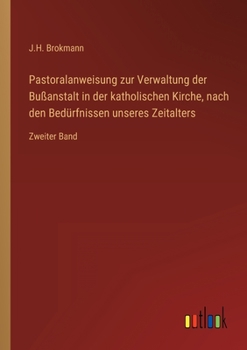 J.H. Brokmann

Pastoralanweisung zur Verwaltung der Bußanstalt in der katholischen Kirche, nach den Bedürfnissen unseres Zeitalters

Zweiter Band

outlook